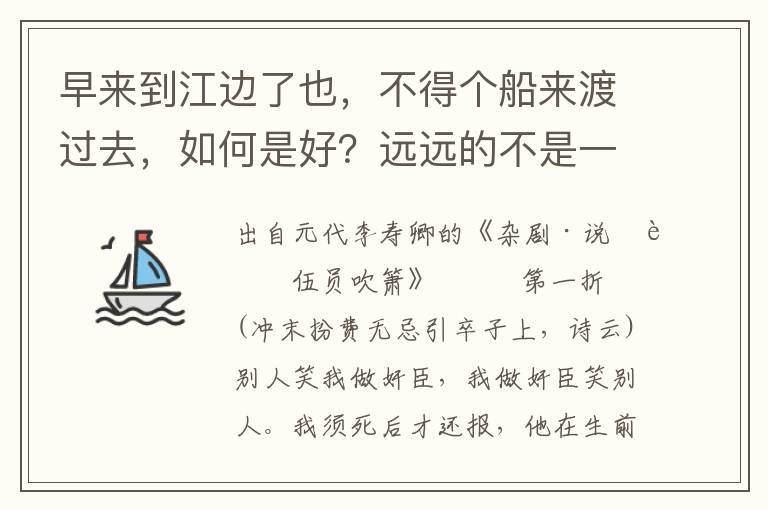 早来到江边了也，不得个船来渡过去，如何是好？远远的不是一

出自元代李寿卿的《杂剧·说 è 伍员吹箫》 第一折

(冲末扮费无忌引卒子上，诗云)别人笑我做奸臣，我做奸臣笑别人。我须死后才还报，他在生前